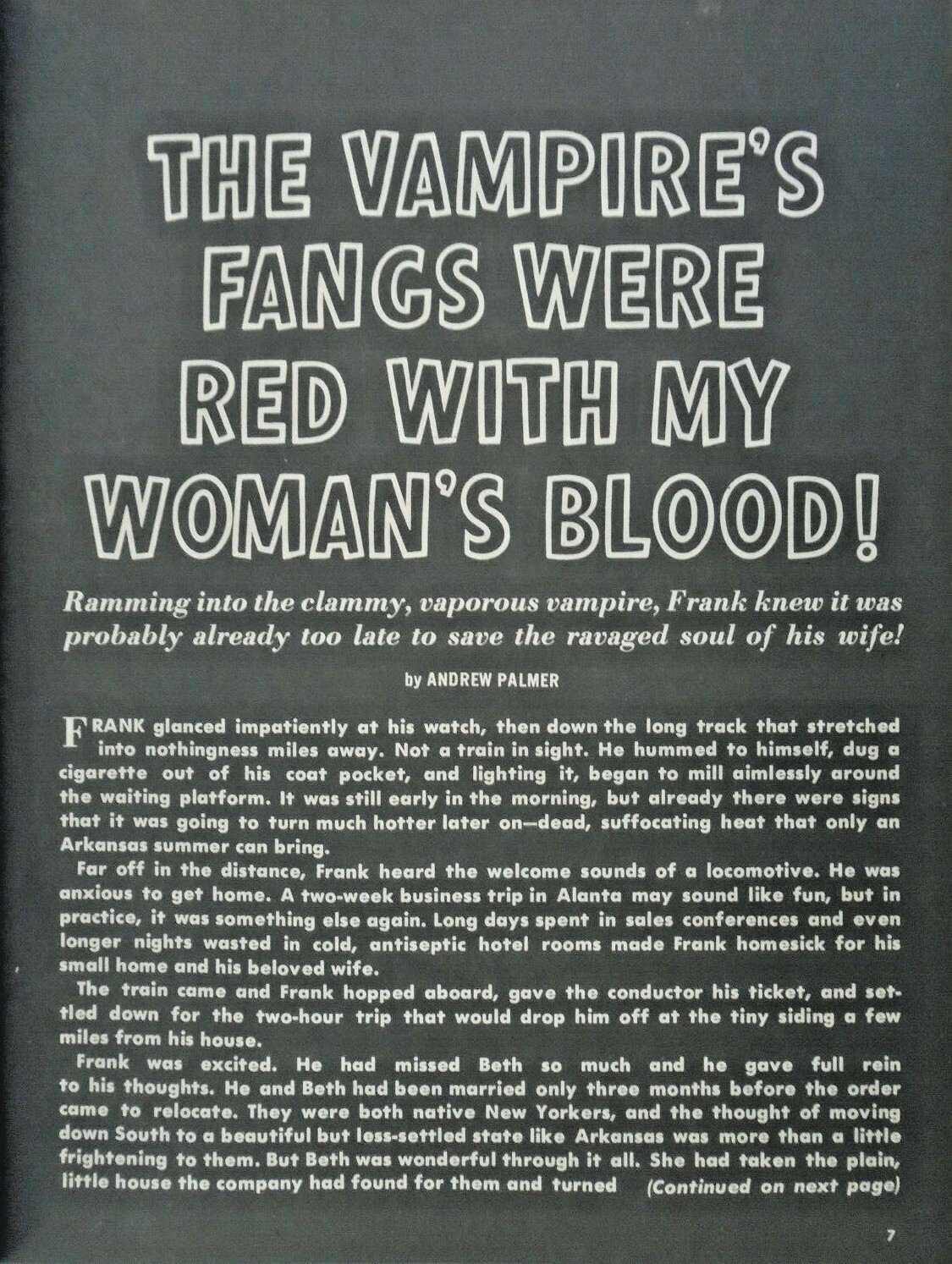 THE VAMPIRE'S FANGS WERE RED WITH MY WOMAN'S BLOOD!

Ramming into the clammy, vaporous vampire, Frank knew it was probably already too late to save the ravaged soul of his wife!

by ANDREW PALMER

FRANK glanced impatiently at his watch, then down the long track that stretched into nothingness miles away. Not a train in sight. He hummed to himself, dug a cigarette out of his coat pocket, and lighting it, began to mill aimlessly around the waiting platform. It was still early in the morning, but already there were signs that it was going to turn much hotter later on—dead, suffocating heat that only an Arkansas summer can bring.

Far off in the distance, Frank heard the welcome sounds of a locomotive. He was anxious to get home. A two-week business trip in Alanta may sound like fun, but in practice, it was something else again. Long days spent in sales conferences and even longer nights wasted in cold, antiseptic hotel rooms made Frank homesick for his small home and his beloved wife.

The train came and Frank hopped aboard, gave the conductor his ticket, and settled down for the two-hour trip that would drop him off at the tiny siding a few miles from his house.

Frank was excited. He had missed Beth so much and he gave full rein to his thoughts. He and Beth had been married only three months before the order came to relocate. They were both native New Yorkers, and the thought of moving down South to a beautiful but less-settled state like Arkansas was more than a little frightening to them. But Beth was wonderful through it all. She had taken the plain, little house the company had found for them and turned (Continued on next page)

7